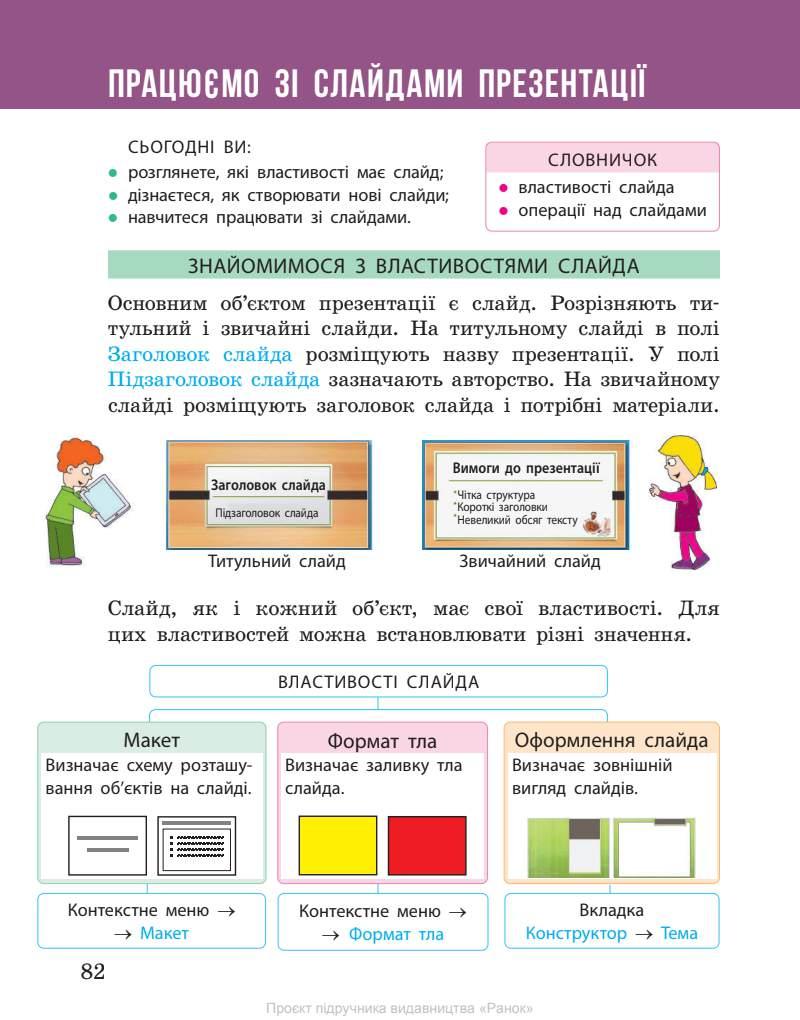 ПРАЦЮЄМО ЗІ СЛАЙДАМИ ПРЕЗЕНТАЦІЇ

СЬОГОДНІ ВИ:
- розглянете, які властивості має слайд;
- дізнаєтеся, як створювати нові слайди;
- навчитеся працювати зі слайдами.

СЛОВНИЧОК
- властивості слайда
- операції над слайдами

ЗНАЙОМИМОСЯ З ВЛАСТИВОСТЯМИ СЛАЙДА

Основним об'єктом презентації є слайд. Розрізняють титульний і звичайні слайди. На титульному слайді в полі Заголовок слайда розміщують назву презентації. У полі Підзаголовок слайда зазначають авторство. На звичайному слайді розміщують заголовок слайда і потрібні матеріали.

Заголовок слайда
Підзаголовок слайда
Титульний слайд

Вимоги до презентації
Чітка структура
Короткі заголовки
Невеликий обсяг тексту
Звичайний слайд

Слайд, як і кожний об'єкт, має свої властивості. Для цих властивостей можна встановлювати різні значення.

ВЛАСТИВОСТІ СЛАЙДА

Макет
Визначає схему розташування об'єктів на слайді.
Контекстне меню → → Макет

Формат тла
Визначає заливку тла слайда.
Контекстне меню → → Формат тла

Оформлення слайда
Визначає зовнішній вигляд слайдів.
Вкладка Конструктор → Тема

82

Проєкт підручника видавництва «Ранок»